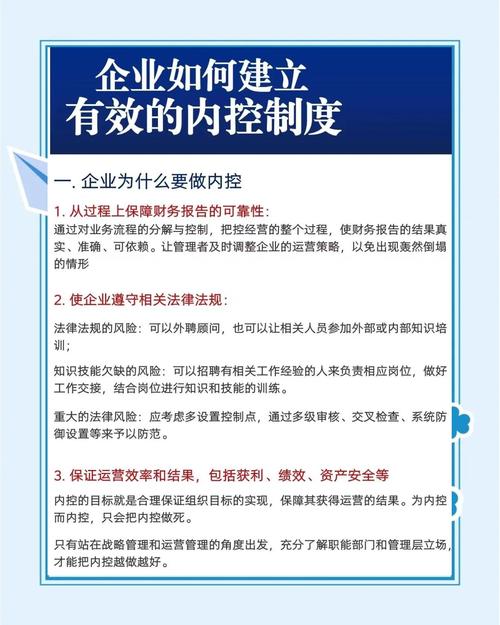 企业如何建立
有效的内控制度

一. 企业为什么要做内控

1. 从过程上保障财务报告的可靠性:
通过对业务流程的分解与控制，把控经营的整个过程，使财务报告的结果真实、准确、可依赖。让管理者及时调整企业的运营策略，以免出现轰然倒塌的情形

2. 使企业遵守相关法律法规:

法律法规的风险：可以外聘顾问，也可以让相关人员参加外部或内部知识培训;

知识技能欠缺的风险：可以招聘有相关工作经验的人来负责相应岗位，做好工作交接，结合岗位进行知识和技能的训练。

重大的法律风险：应考虑多设置控制点，通过多级审核、交叉检查、系统防御设置等来予以防范。

3. 保证运营效率和结果，包括获利、绩效、资产安全等
内控的目标就是合理保证组织目标的实现，保障其获得运营的结果。为内控而内控，只会把内控做死。

只有站在战略管理和运营管理的角度出发，充分了解职能部门和管理层立场，才能把内控越做越好。